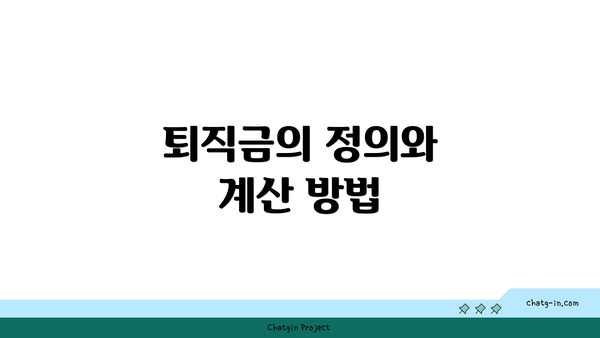 퇴직금의 정의와 계산 방법

chatg-in.com

Chatgin Project